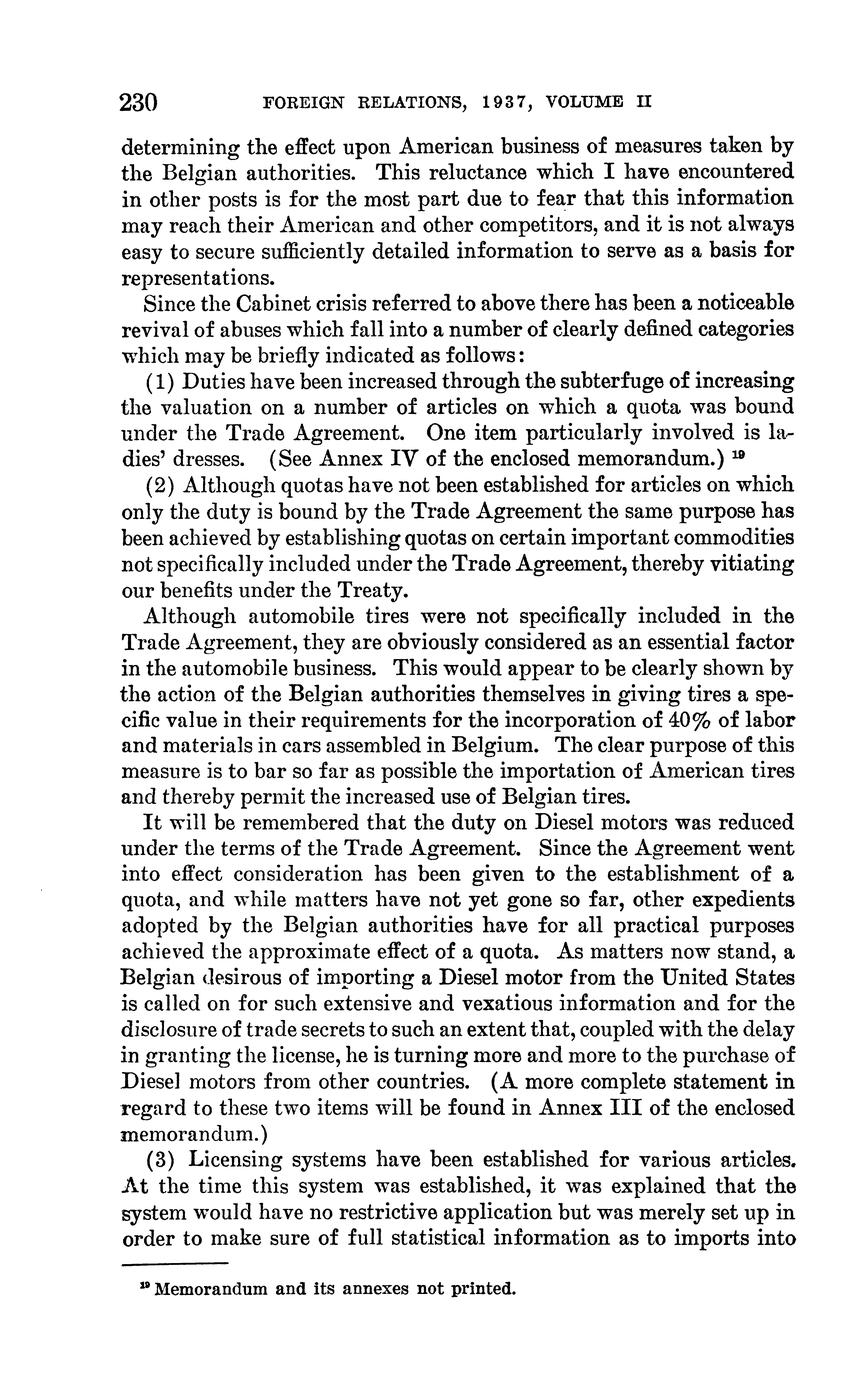 230 FOREIGN RELATIONS, 1937, VOLUME II

determining the effect upon American business of measures taken by the Belgian authorities. This reluctance which I have encountered in other posts is for the most part due to fear that this information may reach their American and other competitors, and it is not always easy to secure sufficiently detailed information to serve as a basis for representations.

Since the Cabinet crisis referred to above there has been a noticeable revival of abuses which fall into a number of clearly defined categories which may be briefly indicated as follows:

(1) Duties have been increased through the subterfuge of increasing the valuation on a number of articles on which a quota was bound under the Trade Agreement. One item particularly involved is ladies' dresses. (See Annex IV of the enclosed memorandum.) $^{19}$

(2) Although quotas have not been established for articles on which only the duty is bound by the Trade Agreement the same purpose has been achieved by establishing quotas on certain important commodities not specifically included under the Trade Agreement, thereby vitiating our benefits under the Treaty.

Although automobile tires were not specifically included in the Trade Agreement, they are obviously considered as an essential factor in the automobile business. This would appear to be clearly shown by the action of the Belgian authorities themselves in giving tires a specific value in their requirements for the incorporation of 40% of labor and materials in cars assembled in Belgium. The clear purpose of this measure is to bar so far as possible the importation of American tires and thereby permit the increased use of Belgian tires.

It will be remembered that the duty on Diesel motors was reduced under the terms of the Trade Agreement. Since the Agreement went into effect consideration has been given to the establishment of a quota, and while matters have not yet gone so far, other expedients adopted by the Belgian authorities have for all practical purposes achieved the approximate effect of a quota. As matters now stand, a Belgian desirous of importing a Diesel motor from the United States is called on for such extensive and vexatious information and for the disclosure of trade secrets to such an extent that, coupled with the delay in granting the license, he is turning more and more to the purchase of Diesel motors from other countries. (A more complete statement in regard to these two items will be found in Annex III of the enclosed memorandum.)

(3) Licensing systems have been established for various articles. At the time this system was established, it was explained that the system would have no restrictive application but was merely set up in order to make sure of full statistical information as to imports into

$^{19}$ Memorandum and its annexes not printed.